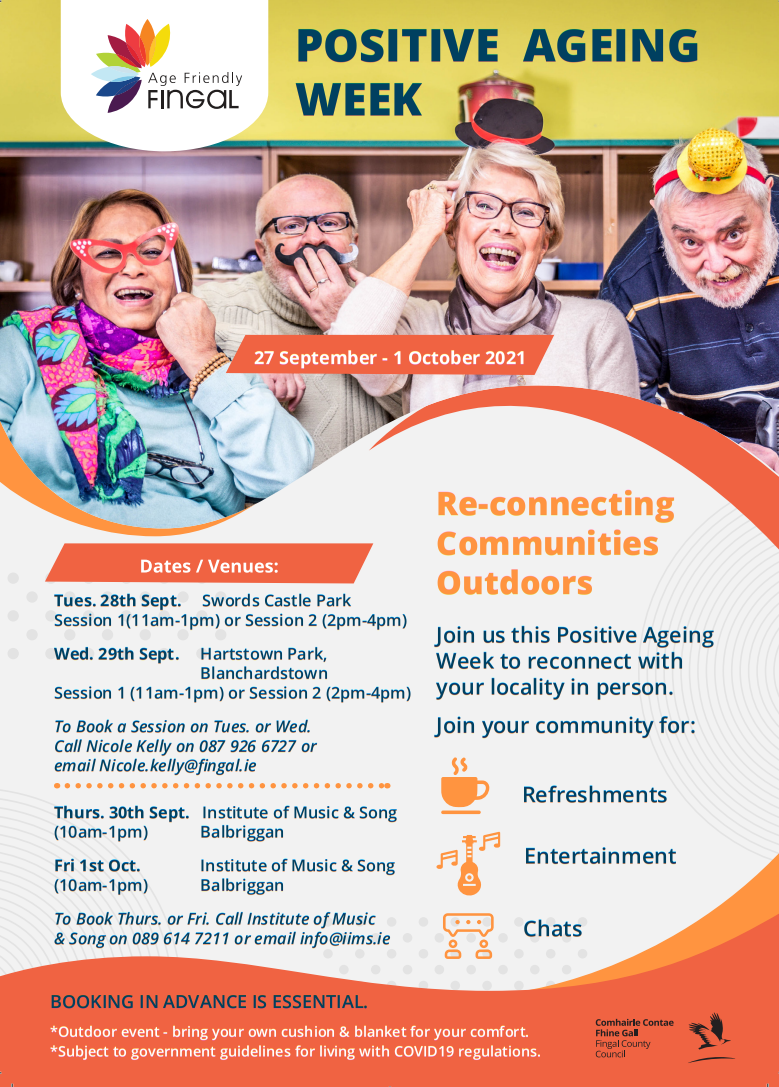 Age Friendly
FINGAL

POSITIVE AGEING WEEK

27 September - 1 October 2021

Dates / Venues:

Tues. 28th Sept. Swords Castle Park
Session 1(11am-1pm) or Session 2 (2pm-4pm)

Wed. 29th Sept. Hartstown Park, Blanchardstown
Session 1 (11am-1pm) or Session 2 (2pm-4pm)

To Book a Session on Tues. or Wed. Call Nicole Kelly on 087 926 6727 or email Nicole.kelly@fingal.ie

Thurs. 30th Sept. (10am-1pm) Institute of Music & Song Balbriggan

Fri 1st Oct. (10am-1pm) Institute of Music & Song Balbriggan

To Book Thurs. or Fri. Call Institute of Music & Song on 089 614 7211 or email info@iims.ie

Re-connecting Communities Outdoors

Join us this Positive Ageing Week to reconnect with your locality in person.

Join your community for:

Refreshments

Entertainment

Chats

BOOKING IN ADVANCE IS ESSENTIAL.

*Outdoor event - bring your own cushion & blanket for your comfort.
*Subject to government guidelines for living with COVID19 regulations.

Comhairle Contae Fhine Gall
Fingal County Council